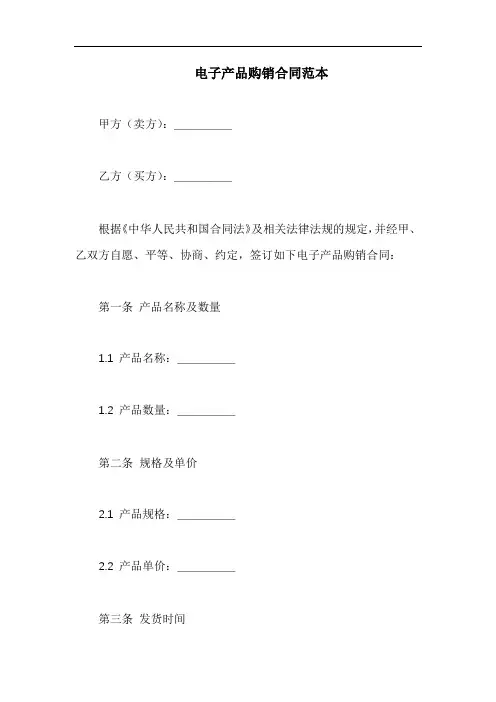 电子产品购销合同范本

甲方（卖方）：__________

乙方（买方）：__________

根据《中华人民共和国合同法》及相关法律法规的规定，并经甲、乙双方自愿、平等、协商、约定，签订如下电子产品购销合同：

第一条 产品名称及数量

1.1 产品名称：__________

1.2 产品数量：__________

第二条 规格及单价

2.1 产品规格：__________

2.2 产品单价：__________

第三条 发货时间